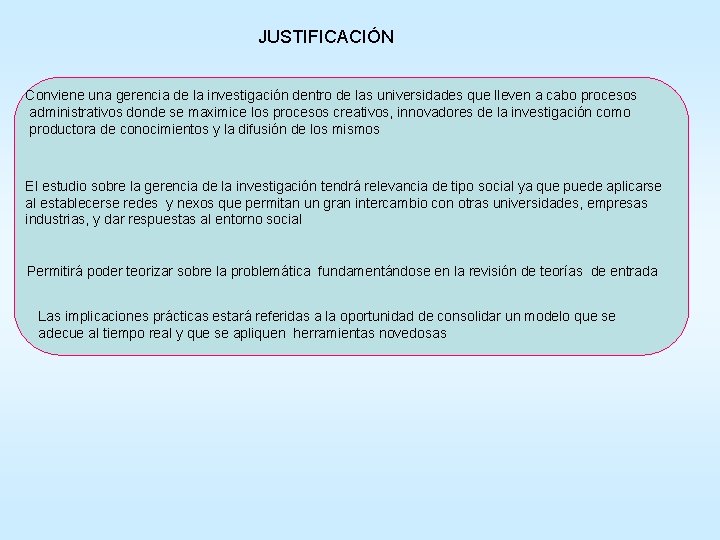 JUSTIFICACIÓN

Conviene una gerencia de la investigación dentro de las universidades que lleven a cabo procesos administrativos donde se maximice los procesos creativos, innovadores de la investigación como productora de conocimientos y la difusión de los mismos

El estudio sobre la gerencia de la investigación tendrá relevancia de tipo social ya que puede aplicarse al establecerse redes y nexos que permitan un gran intercambio con otras universidades, empresas industrias, y dar respuestas al entorno social

Permitirá poder teorizar sobre la problemática fundamentándose en la revisión de teorías de entrada

Las implicaciones prácticas estará referidas a la oportunidad de consolidar un modelo que se adecue al tiempo real y que se apliquen herramientas novedosas